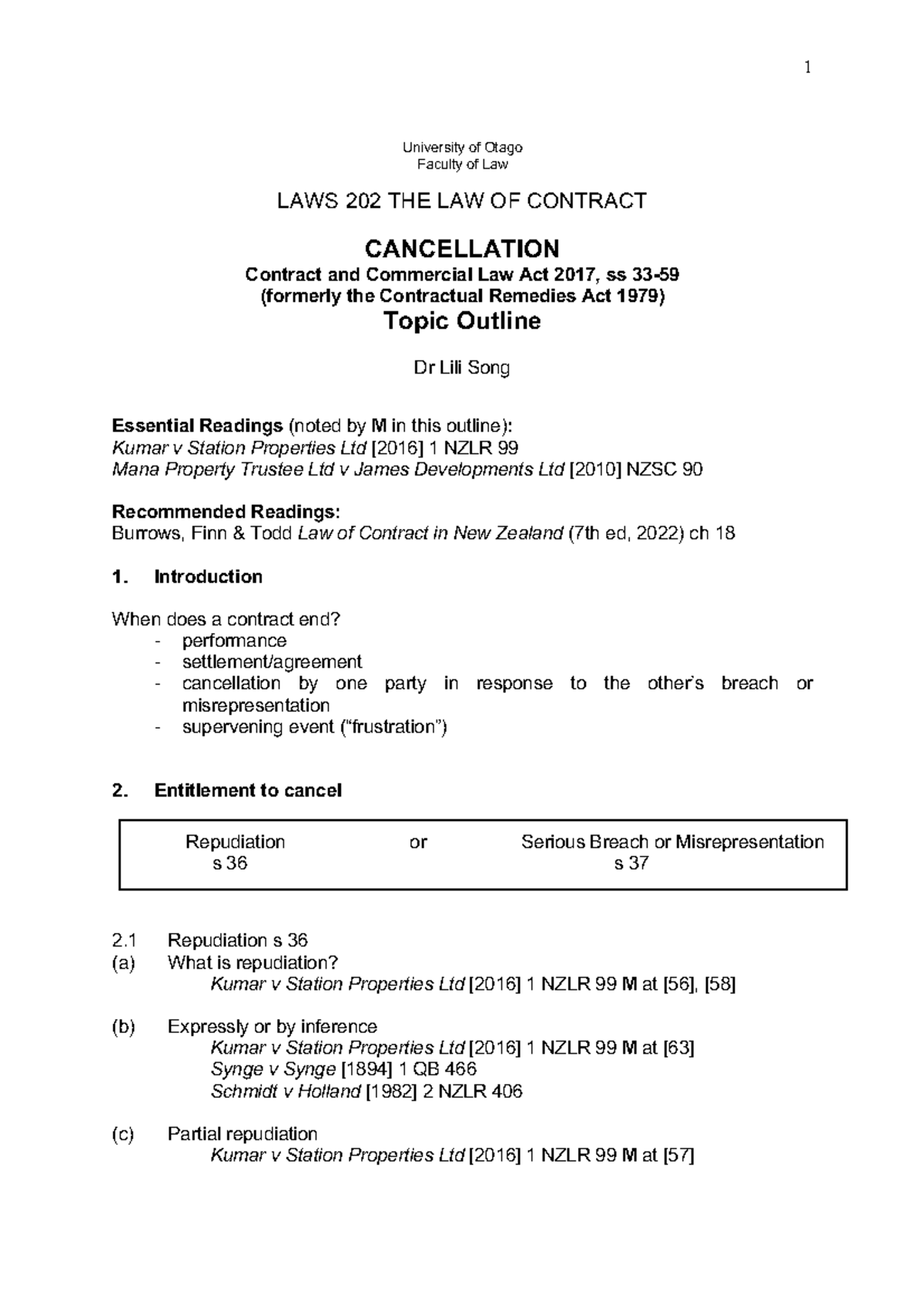 1

University of Otago
Faculty of Law

LAWS 202 THE LAW OF CONTRACT

CANCELLATION

Contract and Commercial Law Act 2017, ss 33-59
(formerly the Contractual Remedies Act 1979)

Topic Outline

Dr Lili Song

Essential Readings (noted by M in this outline):
Kumar v Station Properties Ltd [2016] 1 NZLR 99
Mana Property Trustee Ltd v James Developments Ltd [2010] NZSC 90

Recommended Readings:
Burrows, Finn & Todd Law of Contract in New Zealand (7th ed, 2022) ch 18

1. Introduction

When does a contract end?
- performance
- settlement/agreement
- cancellation by one party in response to the other's breach or misrepresentation
- supervening event ("frustration")

2. Entitlement to cancel

| Repudiation s 36 | or | Serious Breach or Misrepresentation s 37 |
|---|---|---|

2.1 Repudiation s 36
(a) What is repudiation?
Kumar v Station Properties Ltd [2016] 1 NZLR 99 M at [56], [58]

(b) Expressly or by inference
Kumar v Station Properties Ltd [2016] 1 NZLR 99 M at [63]
Synge v Synge [1894] 1 QB 466
Schmidt v Holland [1982] 2 NZLR 406

(c) Partial repudiation
Kumar v Station Properties Ltd [2016] 1 NZLR 99 M at [57]